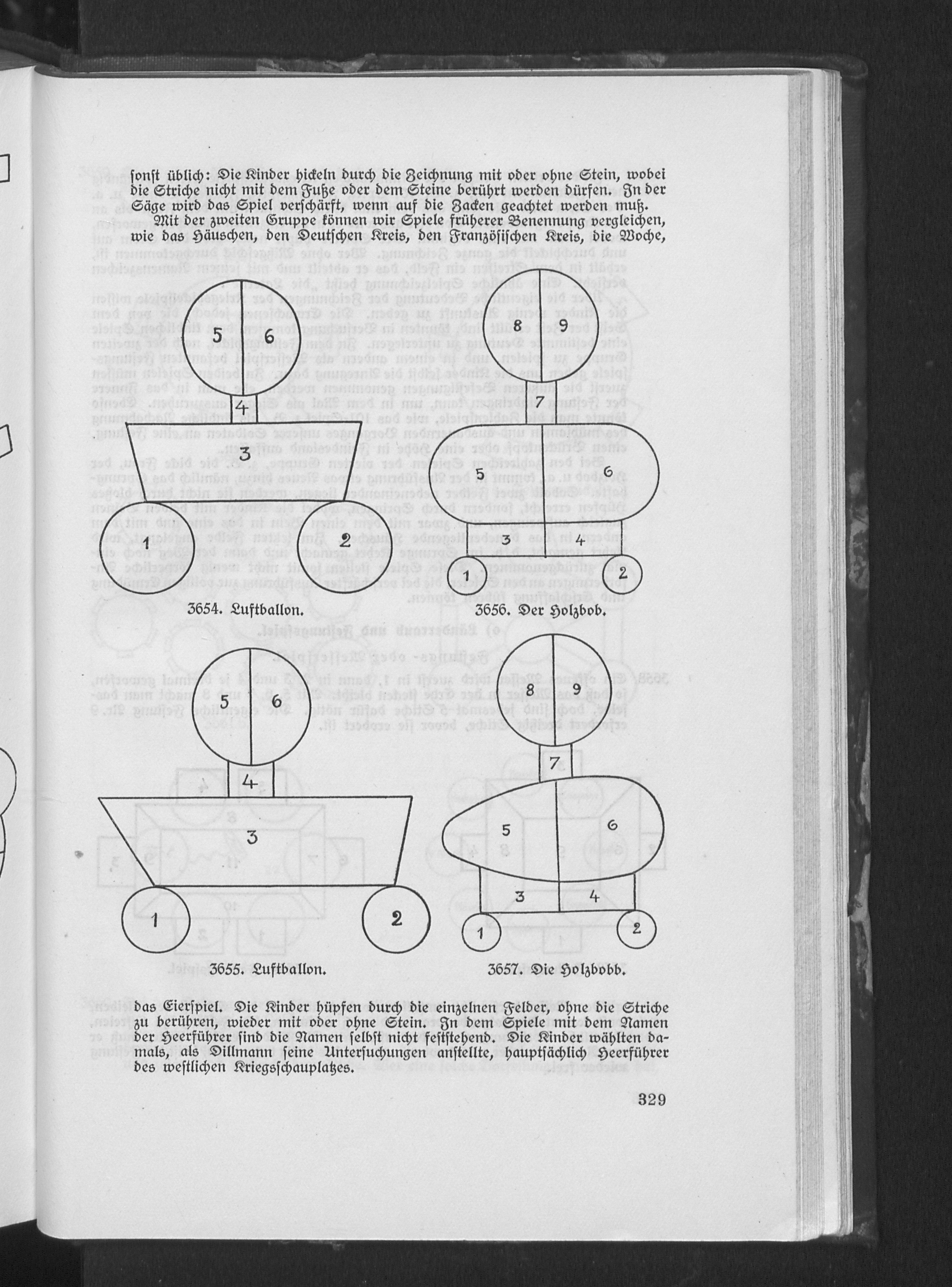 sonst üblich: Die Kinder hickeln durch die Zeichnung mit oder ohne Stein, wobei die Striche nicht mit dem Fuße oder dem Steine berührt werden dürfen. In der Säge wird das Spiel verschärft, wenn auf die Zacken geachtet werden muß.

Mit der zweiten Gruppe können wir Spiele früherer Benennung vergleichen, wie das Häuschen, den Deutschen Kreis, den Französischen Kreis, die Woche,

5 6 4 3 1 2

3654. Luftballon.

8 9 7 5 6 3 4 1 2

3656. Der Holzbob.

5 6 4 3 1 2

3655. Luftballon.

8 9 7 5 6 3 4 1 2

3657. Die Holzbobb.

das Eierspiel. Die Kinder hüpfen durch die einzelnen Felder, ohne die Striche zu berühren, wieder mit oder ohne Stein. In dem Spiele mit dem Namen der Heerführer sind die Namen selbst nicht feststehend. Die Kinder wählten damals, als Dillmann seine Untersuchungen anstellte, hauptsächlich Heerführer des westlichen Kriegsschauplatzes.

329